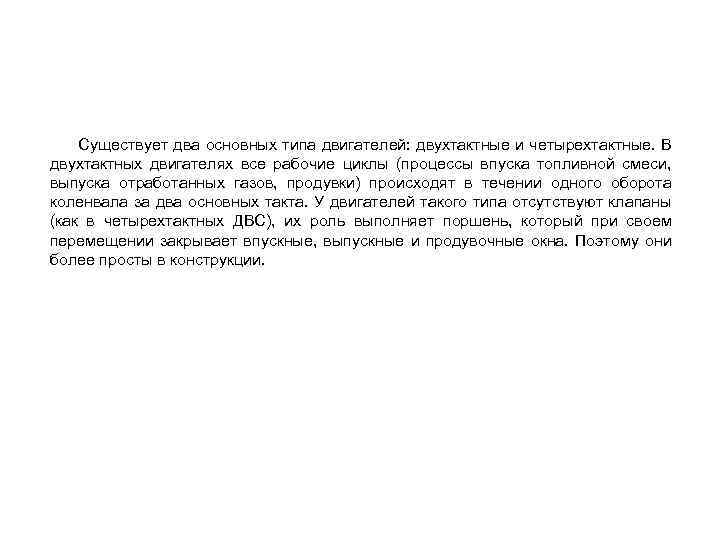 Существует два основных типа двигателей: двухтактные и четырехтактные. В двухтактных двигателях все рабочие циклы (процессы впуска топливной смеси, выпуска отработанных газов, продувки) происходят в течении одного оборота коленвала за два основных такта. У двигателей такого типа отсутствуют клапаны (как в четырехтактных ДВС), их роль выполняет поршень, который при своем перемещении закрывает впускные, выпускные и продувочные окна. Поэтому они более просты в конструкции.